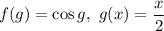 $f(g) = \cos g,\ g(x) = \frac{x}{2}$